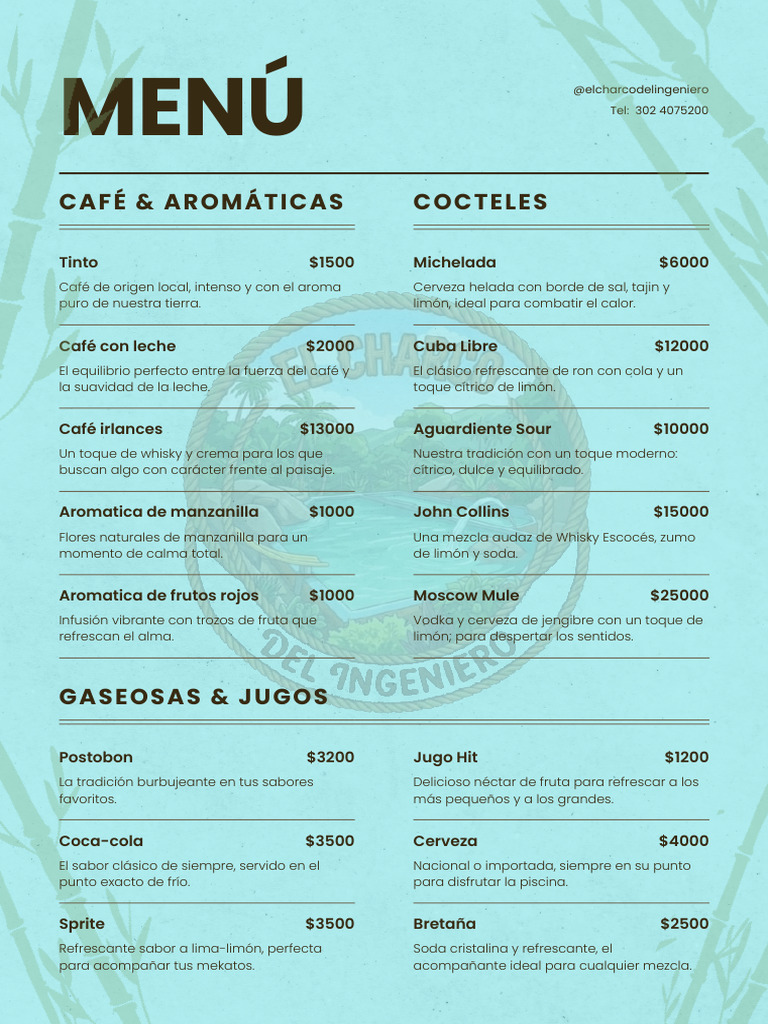 MENÚ

@elcharcodelingeniero
Tel: 302 4075200

CAFÉ & AROMÁTICAS

Tinto $1500
Café de origen local, intenso y con el aroma puro de nuestra tierra.

Café con leche $2000
El equilibrio perfecto entre la fuerza del café y la suavidad de la leche.

Café irlances $13000
Un toque de whisky y crema para los que buscan algo con carácter frente al paisaje.

Aromatica de manzanilla $1000
Flores naturales de manzanilla para un momento de calma total.

Aromatica de frutos rojos $1000
Infusión vibrante con trozos de fruta que refrescan el alma.

COCTELES

Michelada $6000
Cerveza helada con borde de sal, tajin y limón, ideal para combatir el calor.

Cuba Libre $12000
El clásico refrescante de ron con cola y un toque cítrico de limón.

Aguardiente Sour $10000
Nuestra tradición con un toque moderno: cítrico, dulce y equilibrado.

John Collins $15000
Una mezcla audaz de Whisky Escocés, zumo de limón y soda.

Moscow Mule $25000
Vodka y cerveza de jengibre con un toque de limón; para despertar los sentidos.

EL CHARCO DEL INGENIERO

GASEOSAS & JUGOS

Postobon $3200
La tradición burbujeante en tus sabores favoritos.

Coca-cola $3500
El sabor clásico de siempre, servido en el punto exacto de frío.

Sprite $3500
Refrescante sabor a lima-limón, perfecta para acompañar tus mekatos.

Jugo Hit $1200
Delicioso néctar de fruta para refrescar a los más pequeños y a los grandes.

Cerveza $4000
Nacional o importada, siempre en su punto para disfrutar la piscina.

Bretaña $2500
Soda cristalina y refrescante, el acompañante ideal para cualquier mezcla.